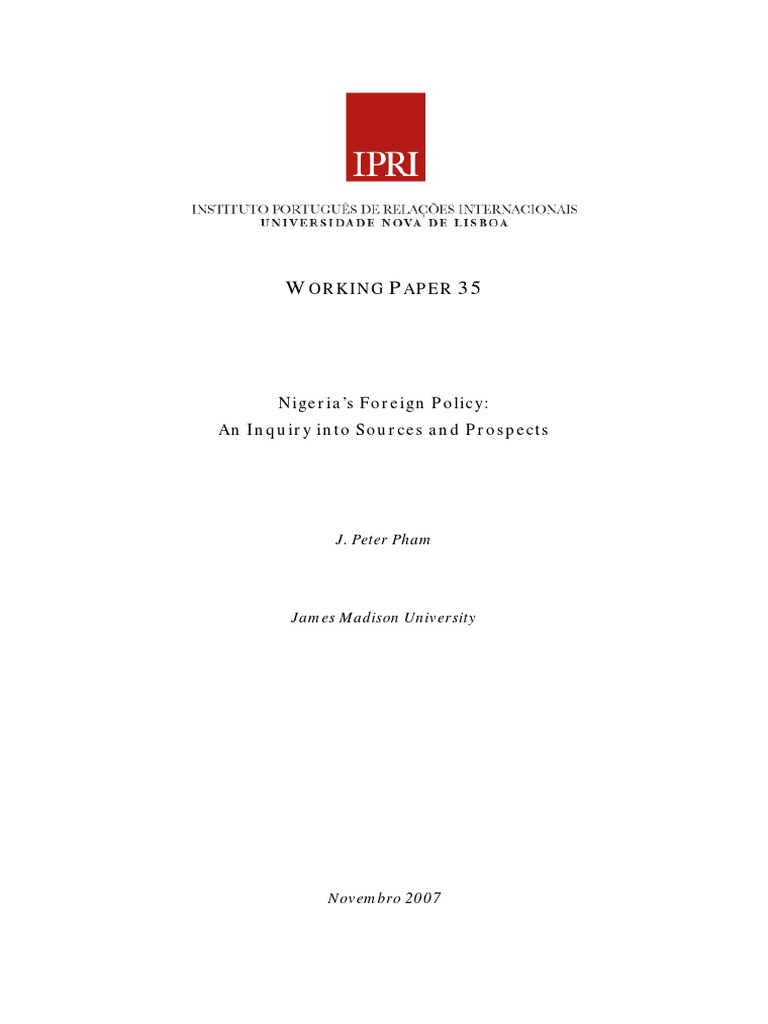 IPRI

INSTITUTO PORTUGUÊS DE RELAÇÕES INTERNACIONAIS
UNIVERSIDADE NOVA DE LISBOA

WORKING PAPER 35

Nigeria's Foreign Policy:
An Inquiry into Sources and Prospects

J. Peter Pham

James Madison University

Novembro 2007